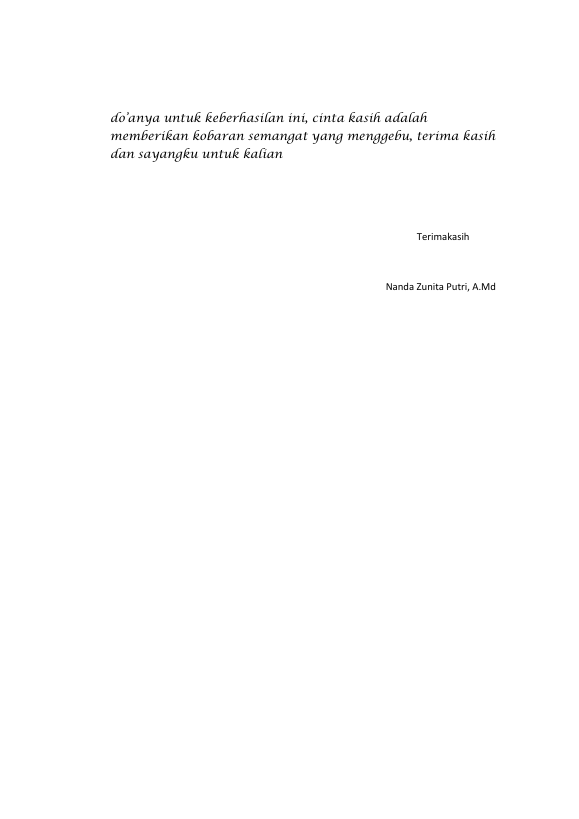 do'anya untuk keberhasilan ini, cinta kasih adalah memberikan kobaran semangat yang menggebu, terima kasih dan sayangku untuk kalian

Terimakasih

Nanda Zunita Putri, A.Md